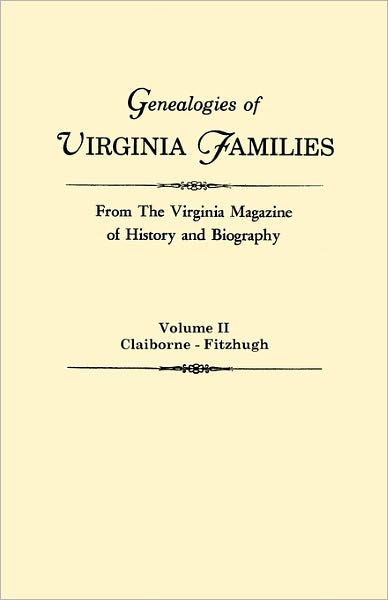 Genealogies of
VIRGINIA FAMILIES

From The Virginia Magazine of History and Biography

Volume II
Claiborne - Fitzhugh